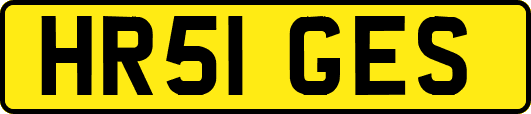 HR51 GES